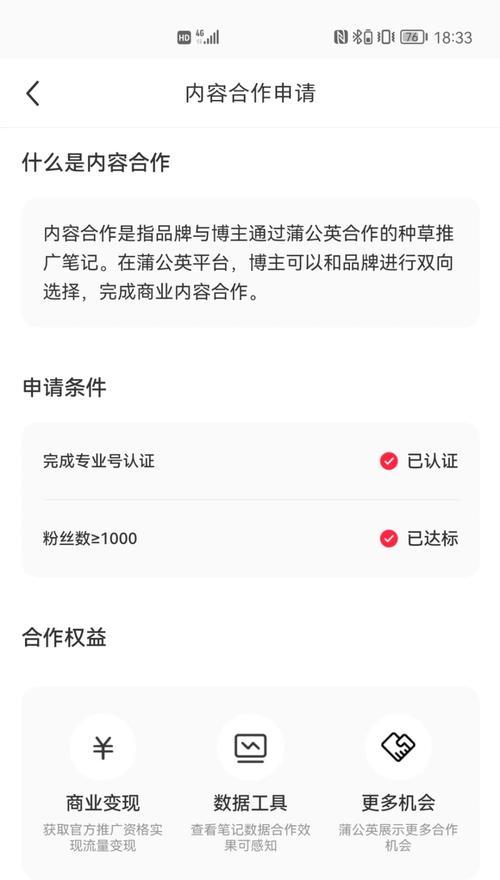 HD 4G 76 18:33

内容合作申请

什么是内容合作

内容合作是指品牌与博主通过蒲公英合作的种草推广笔记。在蒲公英平台，博主可以和品牌进行双向选择，完成商业内容合作。

申请条件

完成专业号认证 已认证

粉丝数≥1000 已达标

合作权益

¥

商业变现
获取官方推广资格实现流量变现

数据工具
查看笔记数据合作效果可感知

更多机会
蒲公英展示更多合作机会